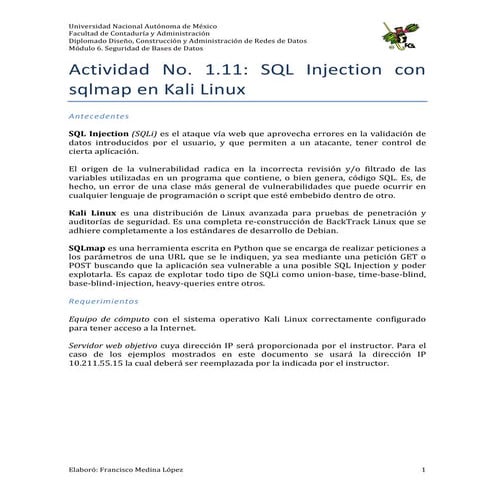 Universidad Nacional Autónoma de México
Facultad de Contaduría y Administración
Diplomado Diseño, Construcción y Administración de Redes de Datos
Módulo 6. Seguridad de Bases de Datos

Actividad No. 1.11: SQL Injection con sqlmap en Kali Linux

Antecedentes

SQL Injection (SQLi) es el ataque vía web que aprovecha errores en la validación de datos introducidos por el usuario, y que permiten a un atacante, tener control de cierta aplicación.

El origen de la vulnerabilidad radica en la incorrecta revisión y/o filtrado de las variables utilizadas en un programa que contiene, o bien genera, código SQL. Es, de hecho, un error de una clase más general de vulnerabilidades que puede ocurrir en cualquier lenguaje de programación o script que esté embebido dentro de otro.

Kali Linux es una distribución de Linux avanzada para pruebas de penetración y auditorías de seguridad. Es una completa re-construcción de BackTrack Linux que se adhiere completamente a los estándares de desarrollo de Debian.

SQLmap es una herramienta escrita en Python que se encarga de realizar peticiones a los parámetros de una URL que se le indiquen, ya sea mediante una petición GET o POST buscando que la aplicación sea vulnerable a una posible SQL Injection y poder explotarla. Es capaz de explotar todo tipo de SQLi como union-base, time-base-blind, base-blind-injection, heavy-queries entre otros.

Requerimientos

Equipo de cómputo con el sistema operativo Kali Linux correctamente configurado para tener acceso a la Internet.

Servidor web objetivo cuya dirección IP será proporcionada por el instructor. Para el caso de los ejemplos mostrados en este documento se usará la dirección IP 10.211.55.15 la cual deberá ser reemplazada por la indicada por el instructor.

Elaboró: Francisco Medina López 1